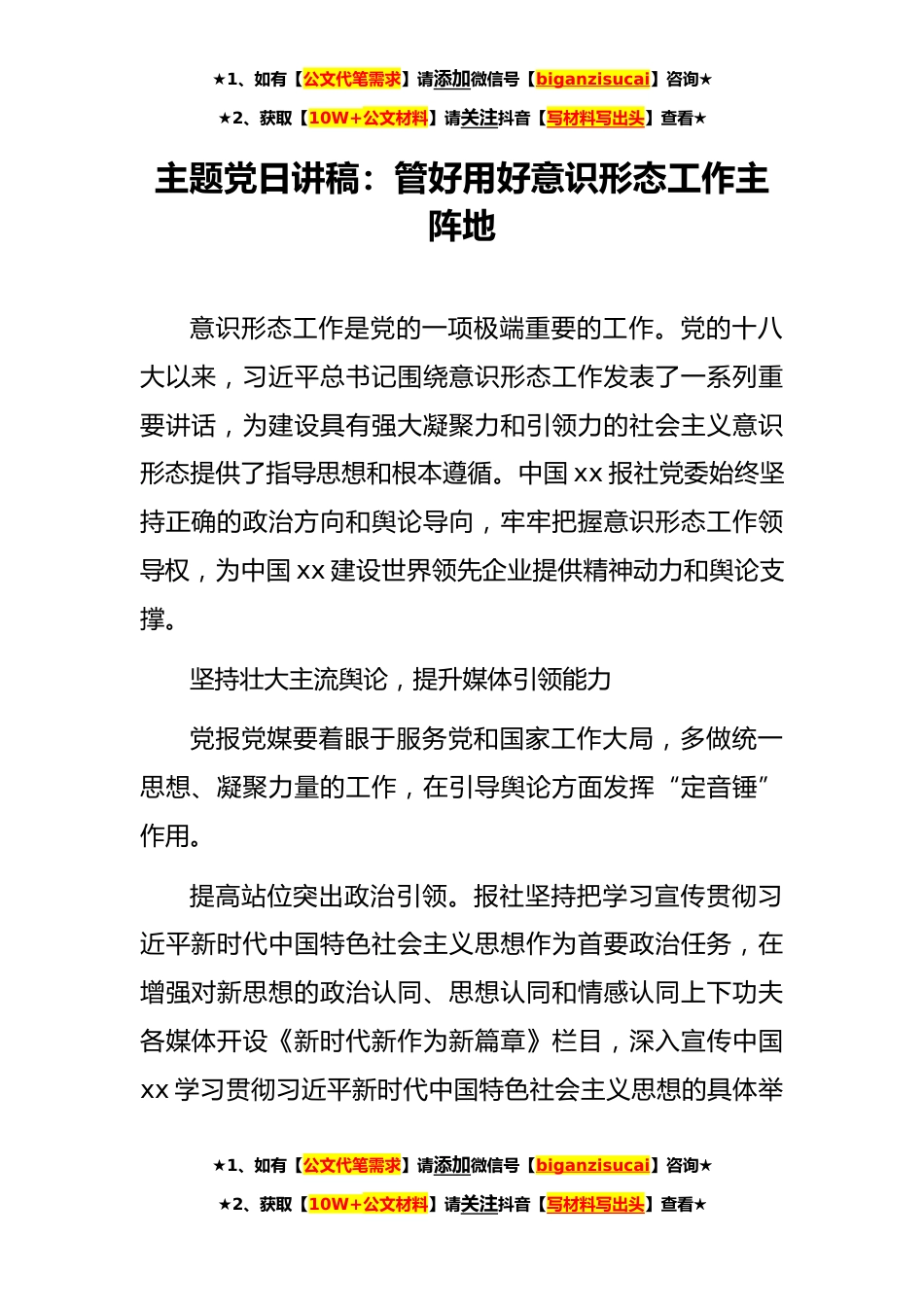 ★1、如有【公文代笔需求】请添加微信号【biganzisucai】咨询★

★2、获取【10W+公文材料】请关注抖音【写材料写出头】查看★

主题党日讲稿：管好用好意识形态工作主阵地

意识形态工作是党的一项极端重要的工作。党的十八大以来，习近平总书记围绕意识形态工作发表了一系列重要讲话，为建设具有强大凝聚力和引领力的社会主义意识形态提供了指导思想和根本遵循。中国 xx 报社党委始终坚持正确的政治方向和舆论导向，牢牢把握意识形态工作领导权，为中国 xx 建设世界领先企业提供精神动力和舆论支撑。

坚持壮大主流舆论，提升媒体引领能力

党报党媒要着眼于服务党和国家工作大局，多做统一思想、凝聚力量的工作，在引导舆论方面发挥“定音锤”作用。

提高站位突出政治引领。报社坚持把学习宣传贯彻习近平新时代中国特色社会主义思想作为首要政治任务，在增强对新思想的政治认同、思想认同和情感认同上下功夫各媒体开设《新时代新作为新篇章》栏目，深入宣传中国 xx 学习贯彻习近平新时代中国特色社会主义思想的具体举

★1、如有【公文代笔需求】请添加微信号【biganzisucai】咨询★

★2、获取【10W+公文材料】请关注抖音【写材料写出头】查看★